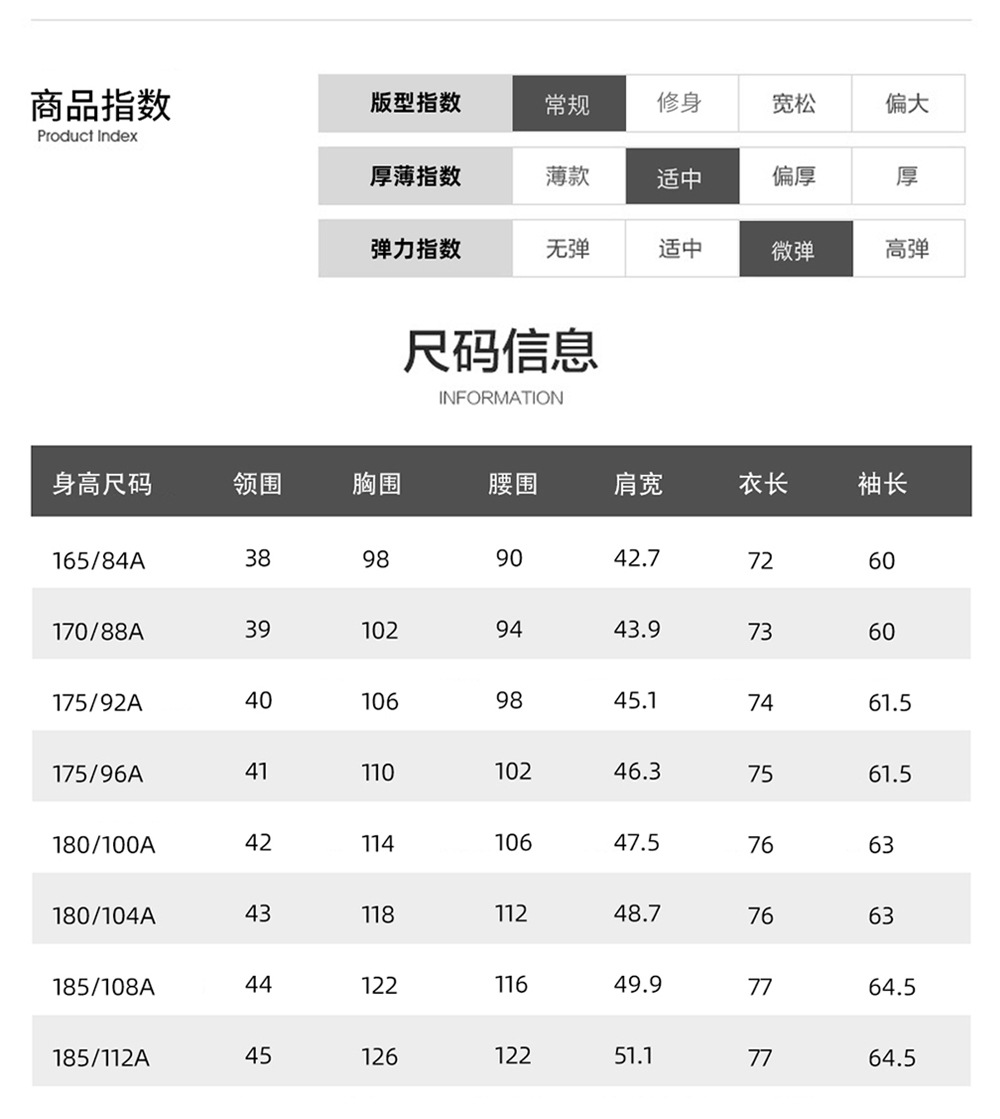 商品指数
Product Index

版型指数 常规 修身 宽松 偏大
厚薄指数 薄款 适中 偏厚 厚
弹力指数 无弹 适中 微弹 高弹

尺码信息
INFORMATION

| 身高尺码 | 领围 | 胸围 | 腰围 | 肩宽 | 衣长 | 袖长 |
|---|---|---|---|---|---|---|
| 165/84A | 38 | 98 | 90 | 42.7 | 72 | 60 |
| 170/88A | 39 | 102 | 94 | 43.9 | 73 | 60 |
| 175/92A | 40 | 106 | 98 | 45.1 | 74 | 61.5 |
| 175/96A | 41 | 110 | 102 | 46.3 | 75 | 61.5 |
| 180/100A | 42 | 114 | 106 | 47.5 | 76 | 63 |
| 180/104A | 43 | 118 | 112 | 48.7 | 76 | 63 |
| 185/108A | 44 | 122 | 116 | 49.9 | 77 | 64.5 |
| 185/112A | 45 | 126 | 122 | 51.1 | 77 | 64.5 |